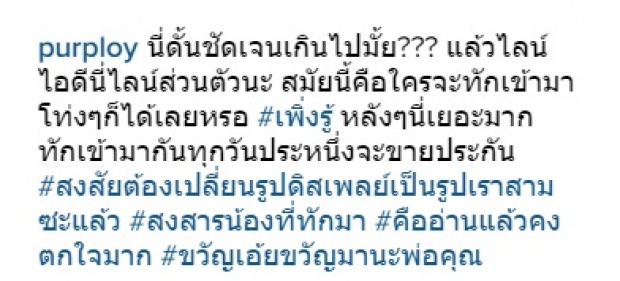 purploy นี่ดั้นชัดเจนเกินไปมั้ย??? แล้วไลน์ไอดีนี่ไลน์ส่วนตัวนะ สมัยนี้คือใครจะทักเข้ามาโท่งๆก็ได้เลยหรอ #เพิ่งรู้ หลังๆนี่เยอะมาก ทักเข้ามากันทุกวันประหนึ่งจะขายประกัน #สงสัยต้องเปลี่ยนรูปดิสเพลย์เป็นรูปเราสามซะแล้ว #สงสารน้องที่ทักมา #คืออ่านแล้วคงตกใจมาก #ขวัญเอ้ยขวัญมานะพ่อคุณ